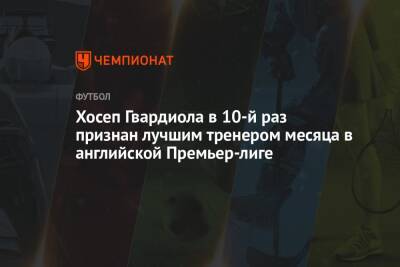 ЧЕМПИОНАТ

ФУТБОЛ

Хосеп Гвардиола в 10-й раз признан лучшим тренером месяца в английской Премьер-лиге